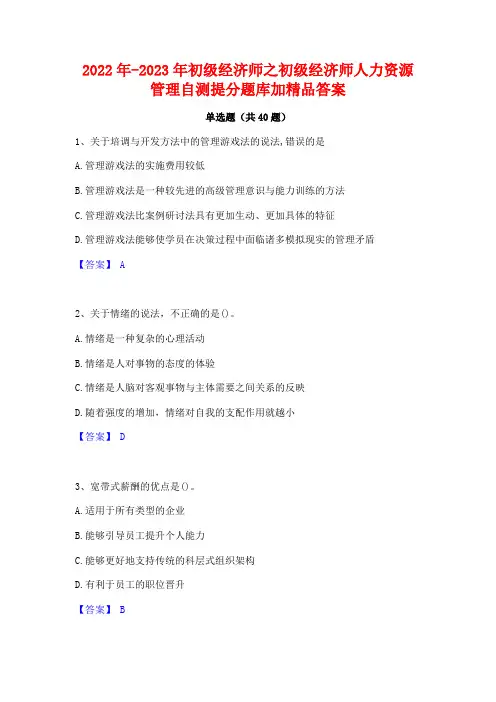 2022年-2023年初级经济师之初级经济师人力资源管理自测提分题库加精品答案

单选题（共40题）

1、关于培调与开发方法中的管理游戏法的说法，错误的是

A.管理游戏法的实施费用较低

B.管理游戏法是一种较先进的高级管理意识与能力训练的方法

C.管理游戏法比案例研讨法具有更加生动、更加具体的特征

D.管理游戏法能够使学员在决策过程中面临诸多模拟现实的管理矛盾

【答案】 A

2、关于情绪的说法，不正确的是()。

A.情绪是一种复杂的心理活动

B.情绪是人对事物的态度的体验

C.情绪是人脑对客观事物与主体需要之间关系的反映

D.随着强度的增加，情绪对自我的支配作用就越小

【答案】 D

3、宽带式薪酬的优点是()。

A.适用于所有类型的企业

B.能够引导员工提升个人能力

C.能够更好地支持传统的科层式组织架构

D.有利于员工的职位晋升

【答案】 B